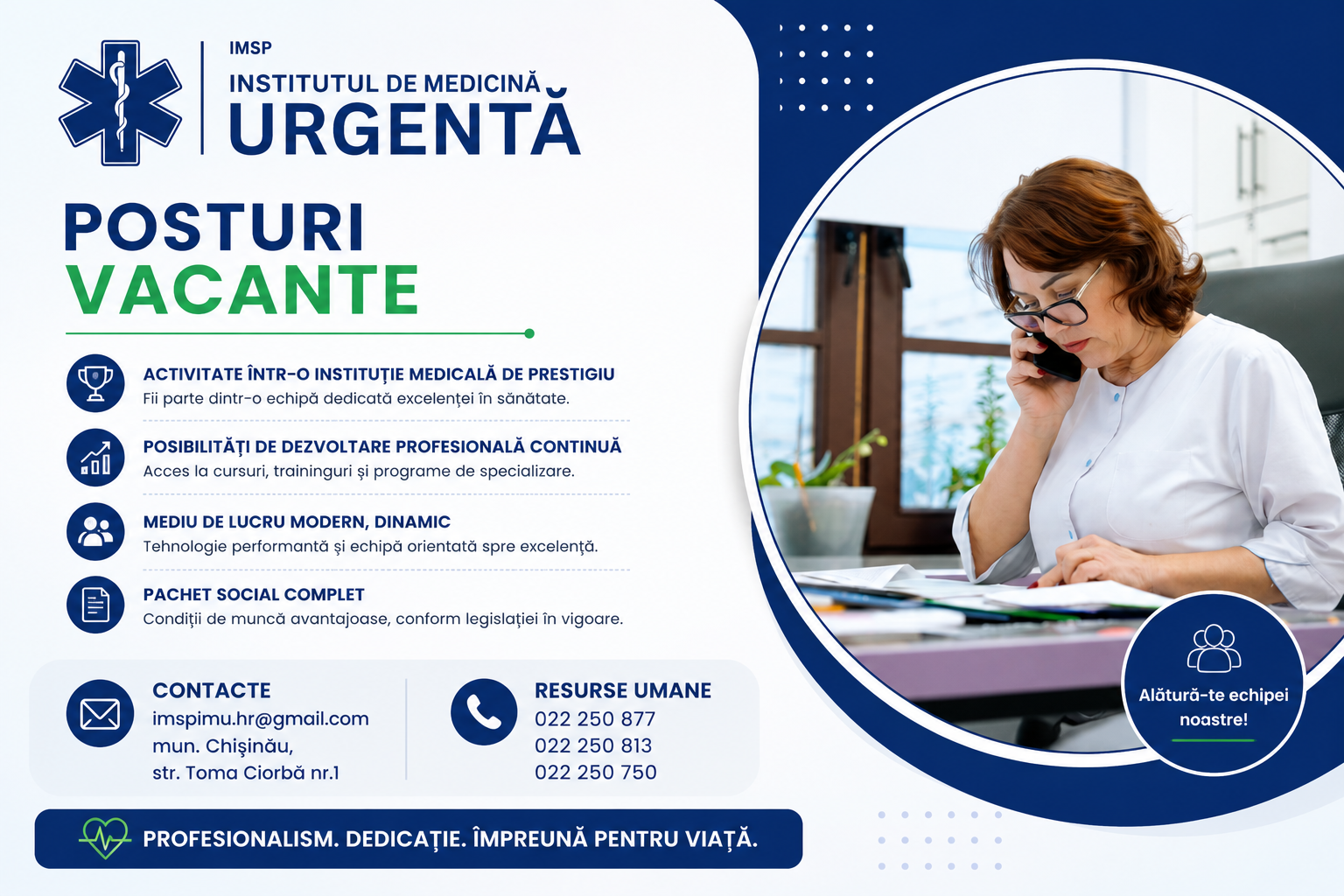 IMSP
INSTITUTUL DE MEDICINĂ
URGENTĂ

POSTURI
VACANTE

ACTIVITATE ÎNTR-O INSTITUȚIE MEDICALĂ DE PRESTIGIU
Fii parte dintr-o echipă dedicată excelenței în sănătate.

POSIBILITĂȚI DE DEZVOLTARE PROFESIONALĂ CONTINUĂ
Acces la cursuri, traininguri și programe de specializare.

MEDIU DE LUCRU MODERN, DINAMIC
Tehnologie performantă și echipă orientată spre excelență.

PACHET SOCIAL COMPLET
Condiții de muncă avantajoase, conform legislației în vigoare.

CONTACTE
imspimu.hr@gmail.com
mun. Chișinău,
str. Toma Ciorbă nr.1

RESURSE UMANE
022 250 877
022 250 813
022 250 750

Alătură-te echipei noastre!

PROFESIONALISM. DEDICAȚIE. ÎMPREUNĂ PENTRU VIAȚĂ.